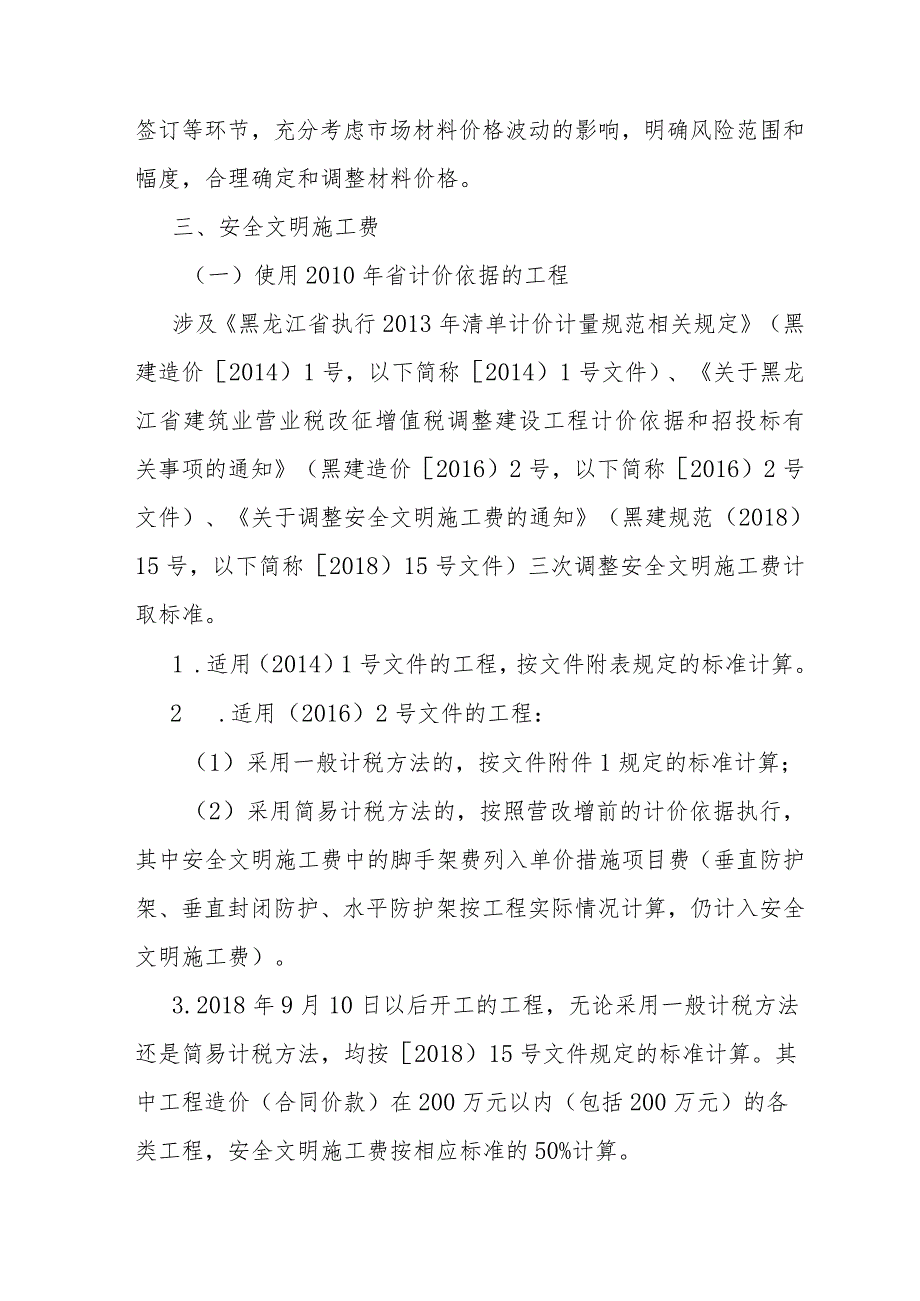 签订等环节，充分考虑市场材料价格波动的影响，明确风险范围和幅度，合理确定和调整材料价格。

三、安全文明施工费

（一）使用2010年省计价依据的工程

涉及《黑龙江省执行2013年清单计价计量规范相关规定》（黑建造价［2014）1号，以下简称［2014）1号文件）、《关于黑龙江省建筑业营业税改征增值税调整建设工程计价依据和招投标有关事项的通知》（黑建造价［2016）2号，以下简称［2016）2号文件）、《关于调整安全文明施工费的通知》（黑建规范（2018）15号，以下简称［2018）15号文件）三次调整安全文明施工费计取标准。

1．适用（2014）1号文件的工程，按文件附表规定的标准计算。

2　．适用（2016）2号文件的工程：

（1）采用一般计税方法的，按文件附件1规定的标准计算；

（2）采用简易计税方法的，按照营改增前的计价依据执行，其中安全文明施工费中的脚手架费列入单价措施项目费（垂直防护架、垂直封闭防护、水平防护架按工程实际情况计算，仍计入安全文明施工费）。

3.2018年9月10日以后开工的工程，无论采用一般计税方法还是简易计税方法，均按［2018）15号文件规定的标准计算。其中工程造价（合同价款）在200万元以内（包括200万元）的各类工程，安全文明施工费按相应标准的50%计算。